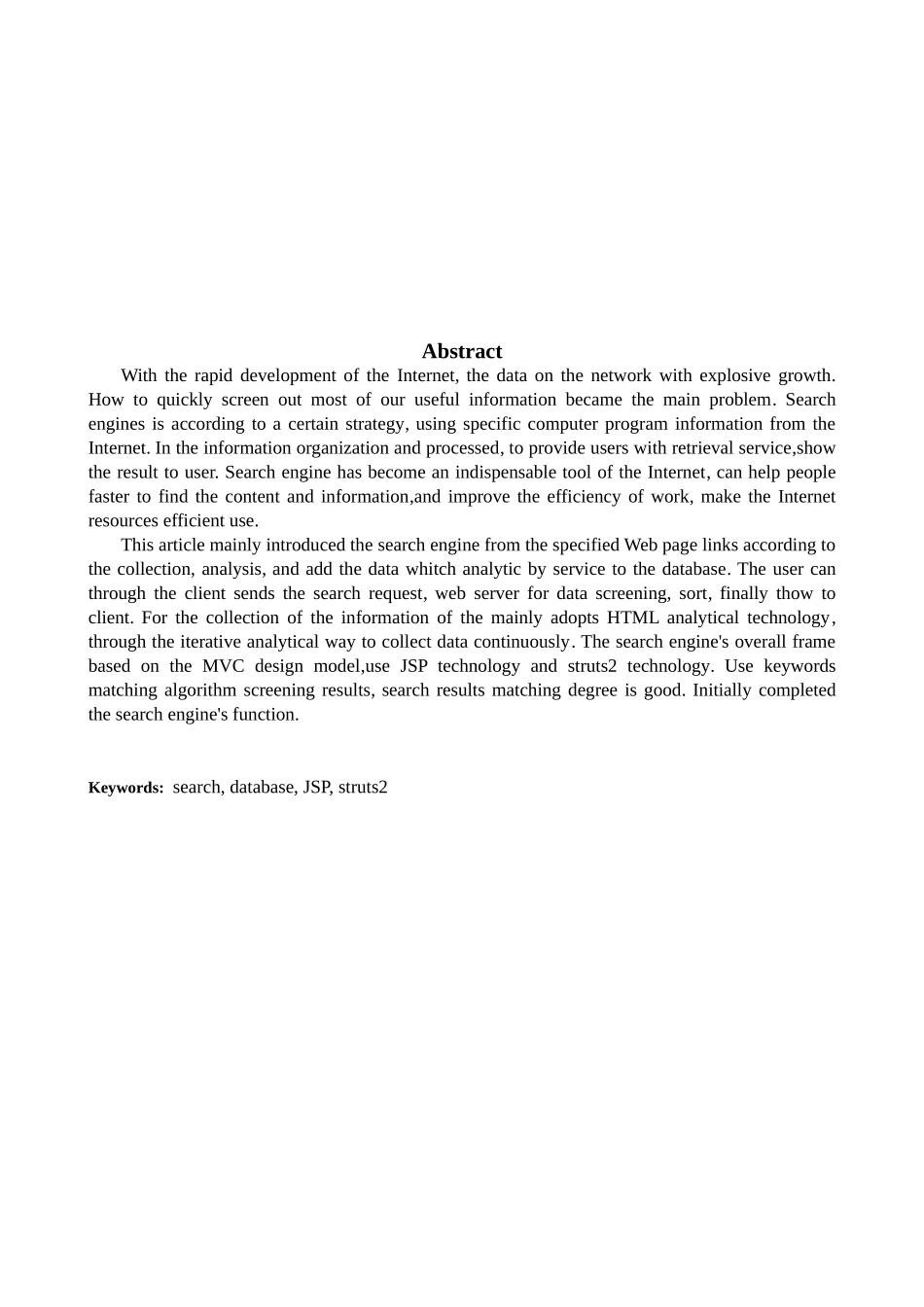 Abstract

With the rapid development of the Internet, the data on the network with explosive growth. How to quickly screen out most of our useful information became the main problem. Search engines is according to a certain strategy, using specific computer program information from the Internet. In the information organization and processed, to provide users with retrieval service,show the result to user. Search engine has become an indispensable tool of the Internet, can help people faster to find the content and information,and improve the efficiency of work, make the Internet resources efficient use.

This article mainly introduced the search engine from the specified Web page links according to the collection, analysis, and add the data whitch analytic by service to the database. The user can through the client sends the search request, web server for data screening, sort, finally thow to client. For the collection of the information of the mainly adopts HTML analytical technology, through the iterative analytical way to collect data continuously. The search engine's overall frame based on the MVC design model,use JSP technology and struts2 technology. Use keywords matching algorithm screening results, search results matching degree is good. Initially completed the search engine's function.

Keywords: search, database, JSP, struts2